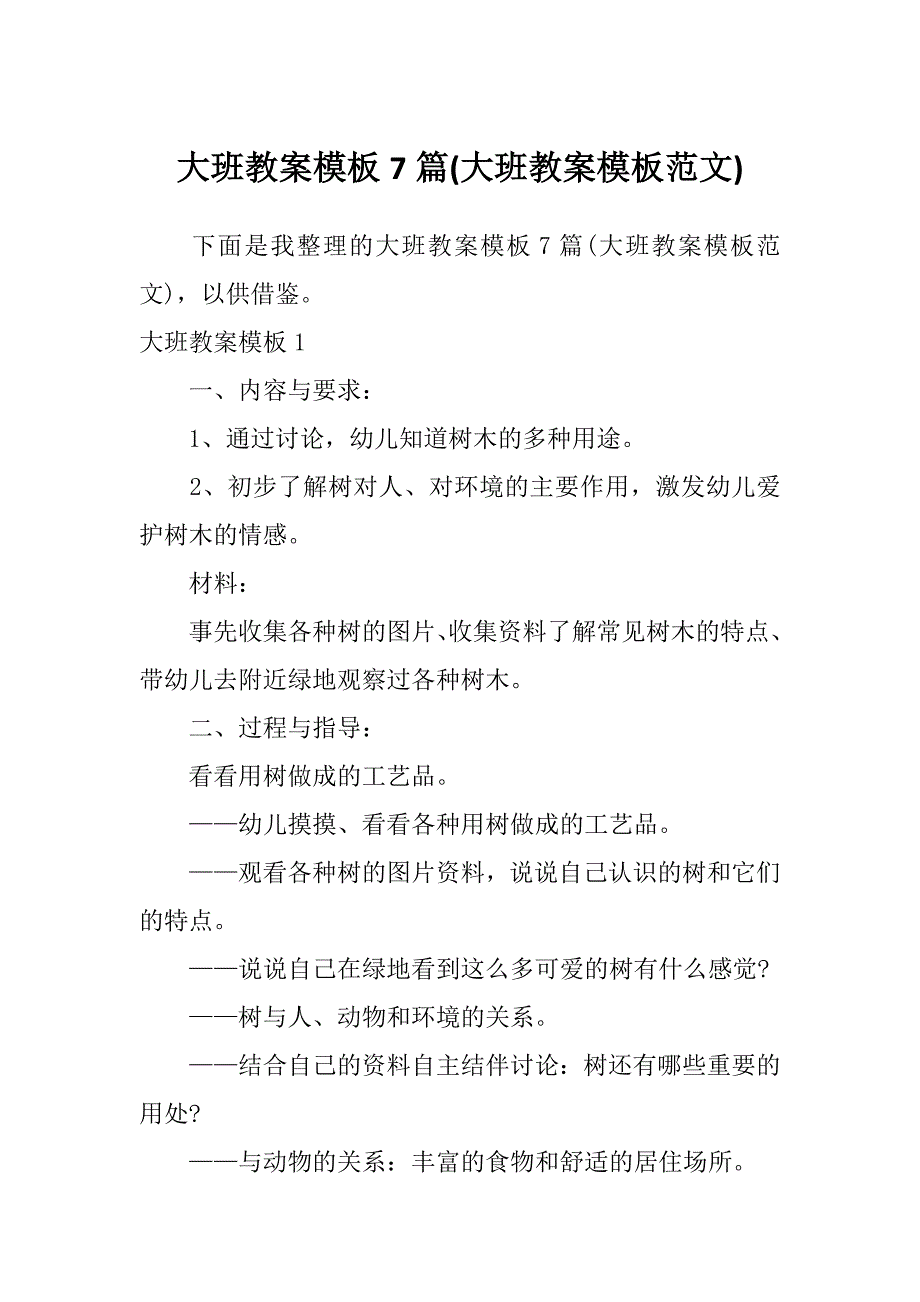 大班教案模板 7 篇(大班教案模板范文)

下面是我整理的大班教案模板 7 篇(大班教案模板范文)，以供借鉴。

大班教案模板 1

一、内容与要求：

1、通过讨论，幼儿知道树木的多种用途。

2、初步了解树对人、对环境的主要作用，激发幼儿爱护树木的情感。

材料：

事先收集各种树的图片、收集资料了解常见树木的特点、带幼儿去附近绿地观察过各种树木。

二、过程与指导：

看看用树做成的工艺品。

——幼儿摸摸、看看各种用树做成的工艺品。

——观看各种树的图片资料，说说自己认识的树和它们的特点。

——说说自己在绿地看到这么多可爱的树有什么感觉?

——树与人、动物和环境的关系。

——结合自己的资料自主结伴讨论：树还有哪些重要的用处?

——与动物的关系：丰富的食物和舒适的居住场所。